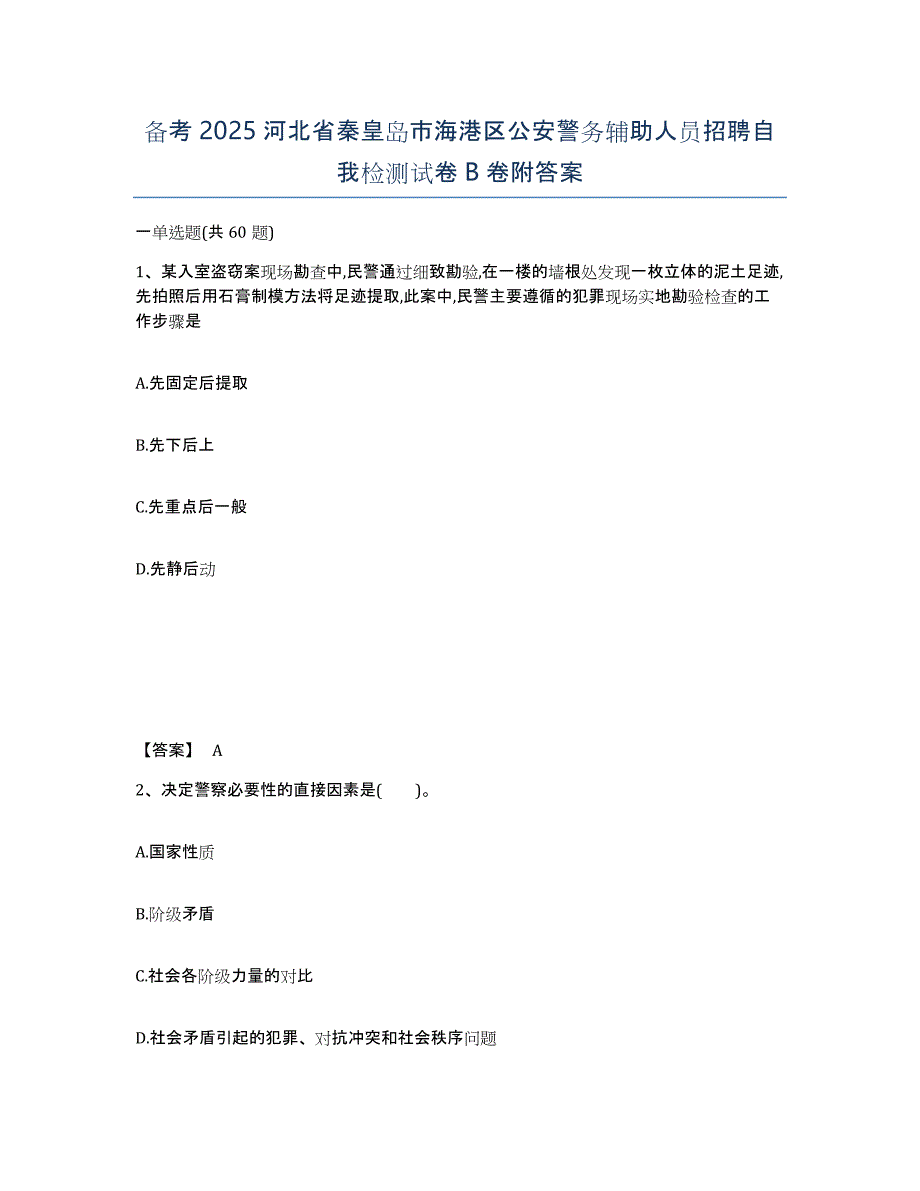 备考 2025 河北省秦皇岛市海港区公安警务辅助人员招聘自我检测试卷 B 卷附答案

一单选题(共 60 题)

1、某入室盗窃案现场勘查中,民警通过细致勘验,在一楼的墙根处发现一枚立体的泥土足迹,先拍照后用石膏制模方法将足迹提取,此案中,民警主要遵循的犯罪现场实地勘验检查的工作步骤是

A.先固定后提取

B.先下后上

C.先重点后一般

D.先静后动

【答案】 A

2、决定警察必要性的直接因素是( )。

A.国家性质

B.阶级矛盾

C.社会各阶级力量的对比

D.社会矛盾引起的犯罪、对抗冲突和社会秩序问题